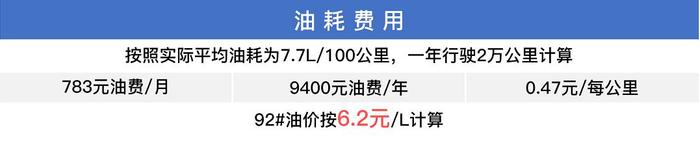 油耗费用

按照实际平均油耗为7.7L/100公里，一年行驶2万公里计算

| 783元油费/月 | 9400元油费/年 | 0.47元/每公里 |
|---|---|---|

92#油价按6.2元/L计算